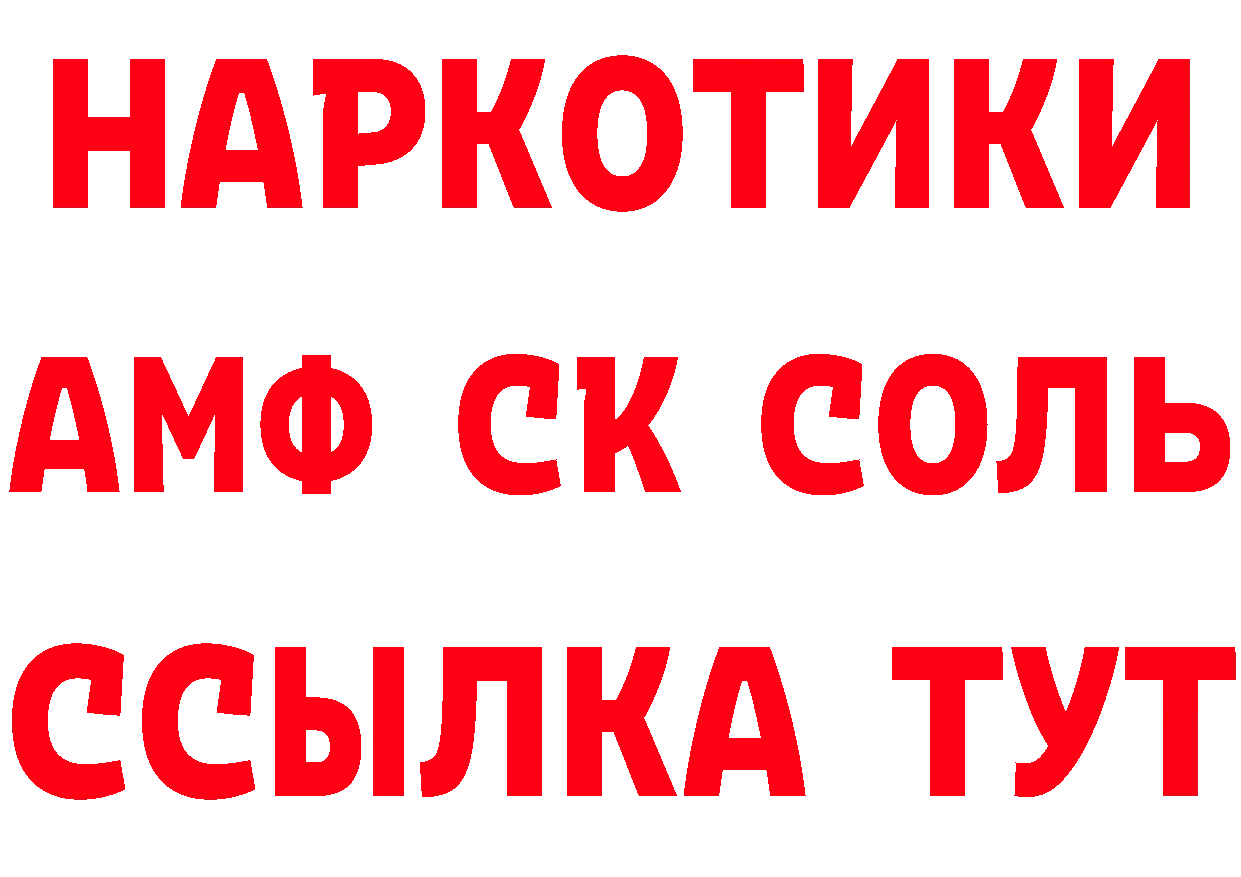 НАРКОТИКИ

АМФ СК СОЛЬ

ССЫЛКА ТУТ